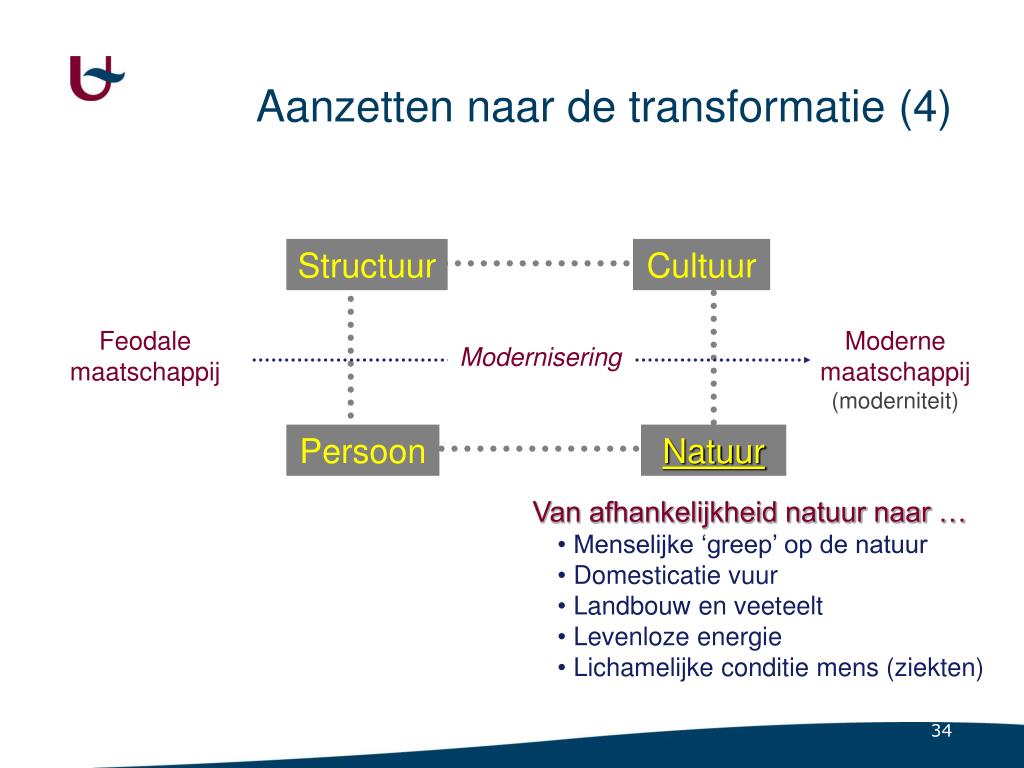 Aanzetten naar de transformatie (4)

Structuur

Cultuur

Feodale maatschappij

Modernisering

Moderne maatschappij (moderniteit)

Persoon

Natuur

Van afhankelijkheid natuur naar …
• Menselijke ‘greep’ op de natuur
• Domesticatie vuur
• Landbouw en veeteelt
• Levenloze energie
• Lichamelijke conditie mens (ziekten)

34